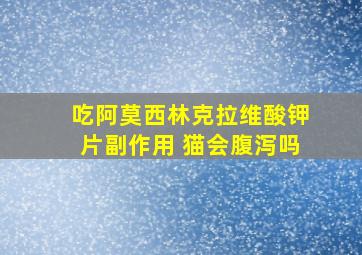 吃阿莫西林克拉维酸钾片副作用 猫会腹泻吗